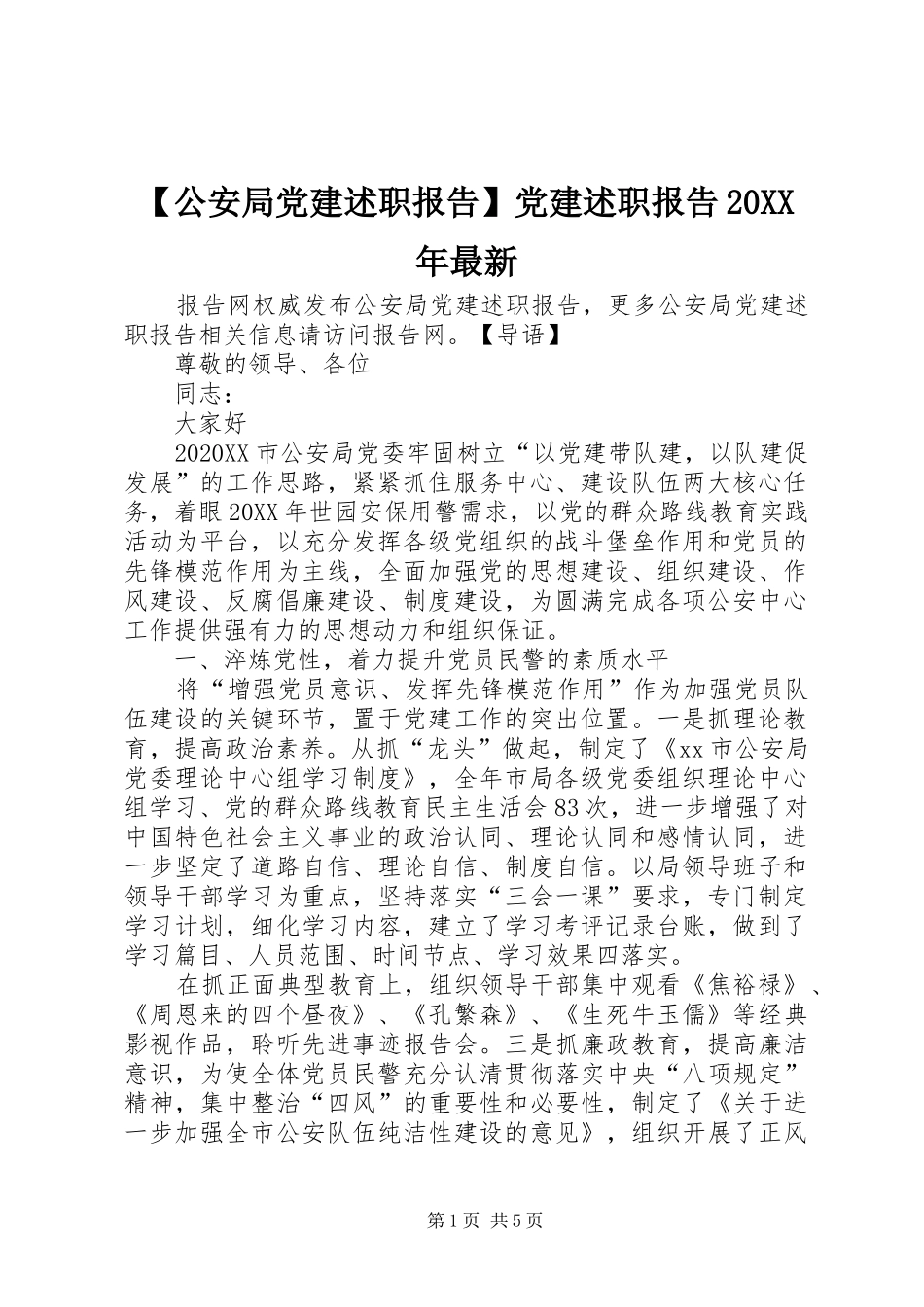 【公安局党建述职报告】党建述职报告20XX年最新

报告网权威发布公安局党建述职报告，更多公安局党建述职报告相关信息请访问报告网。【导语】

尊敬的领导、各位

同志：

大家好

2020XX市公安局党委牢固树立“以党建带队建，以队建促发展”的工作思路，紧紧抓住服务中心、建设队伍两大核心任务，着眼20XX年世园安保用警需求，以党的群众路线教育实践活动为平台，以充分发挥各级党组织的战斗堡垒作用和党员的先锋模范作用为主线，全面加强党的思想建设、组织建设、作风建设、反腐倡廉建设、制度建设，为圆满完成各项公安中心工作提供强有力的思想动力和组织保证。

一、淬炼党性，着力提升党员民警的素质水平

将“增强党员意识、发挥先锋模范作用”作为加强党员队伍建设的关键环节，置于党建工作的突出位置。一是抓理论教育，提高政治素养。从抓“龙头”做起，制定了《xx市公安局党委理论中心组学习制度》，全年市局各级党委组织理论中心组学习、党的群众路线教育民主生活会83次，进一步增强了对中国特色社会主义事业的政治认同、理论认同和感情认同，进一步坚定了道路自信、理论自信、制度自信。以局领导班子和领导干部学习为重点，坚持落实“三会一课”要求，专门制定学习计划，细化学习内容，建立了学习考评记录台账，做到了学习篇目、人员范围、时间节点、学习效果四落实。

在抓正面典型教育上，组织领导干部集中观看《焦裕禄》、《周恩来的四个昼夜》、《孔繁森》、《生死牛玉儒》等经典影视作品，聆听先进事迹报告会。三是抓廉政教育，提高廉洁意识，为使全体党员民警充分认清贯彻落实中央“八项规定”精神，集中整治“四风”的重要性和必要性，制定了《关于进一步加强全市公安队伍纯洁性建设的意见》，组织开展了正风

第1页 共5页